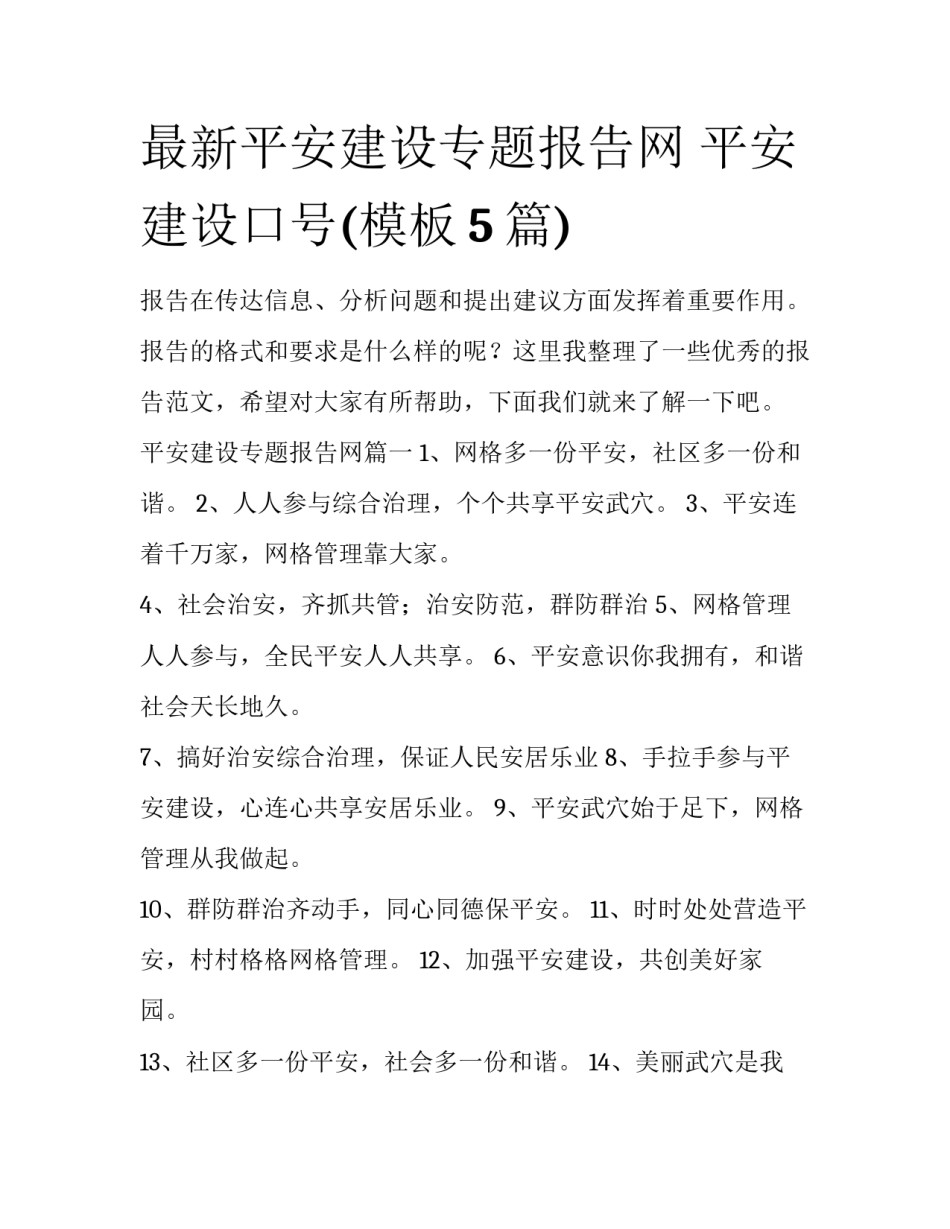 最新平安建设专题报告网 平安建设口号(模板 5 篇)

报告在传达信息、分析问题和提出建议方面发挥着重要作用。报告的格式和要求是什么样的呢？这里我整理了一些优秀的报告范文，希望对大家有所帮助，下面我们就来了解一下吧。

平安建设专题报告网篇一 1、网格多一份平安，社区多一份和谐。 2、人人参与综合治理，个个共享平安武穴。 3、平安连着千万家，网格管理靠大家。

4、社会治安，齐抓共管；治安防范，群防群治 5、网格管理人人参与，全民平安人人共享。 6、平安意识你我拥有，和谐社会天长地久。

7、搞好治安综合治理，保证人民安居乐业 8、手拉手参与平安建设，心连心共享安居乐业。 9、平安武穴始于足下，网格管理从我做起。

10、群防群治齐动手，同心同德保平安。 11、时时处处营造平安，村村格格网格管理。 12、加强平安建设，共创美好家园。

13、社区多一份平安，社会多一份和谐。 14、美丽武穴是我